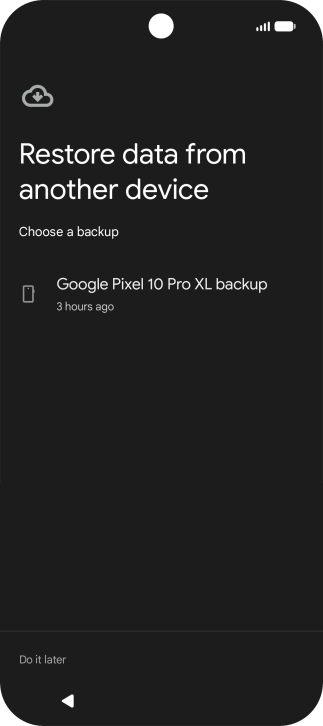 Restore data from another device

Choose a backup

Google Pixel 10 Pro XL backup
3 hours ago

Do it later